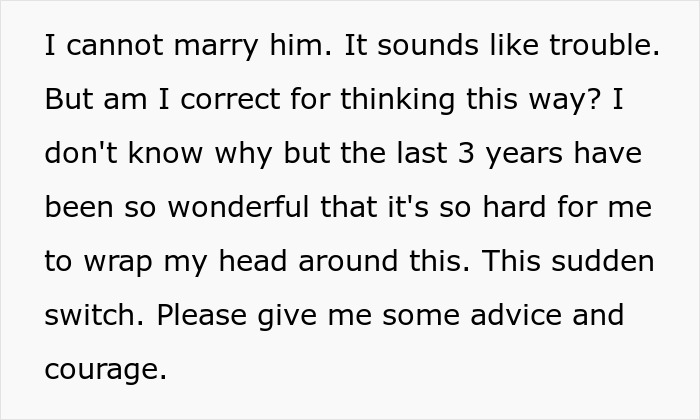 I cannot marry him. It sounds like trouble. But am I correct for thinking this way? I don't know why but the last 3 years have been so wonderful that it's so hard for me to wrap my head around this. This sudden switch. Please give me some advice and courage.